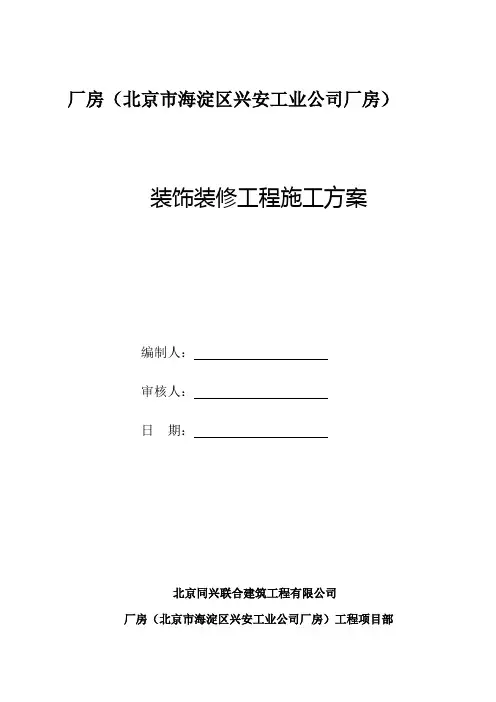 厂房（北京市海淀区兴安工业公司厂房）

装饰装修工程施工方案

编制人：

审核人：

日　期：

北京同兴联合建筑工程有限公司

厂房（北京市海淀区兴安工业公司厂房）工程项目部